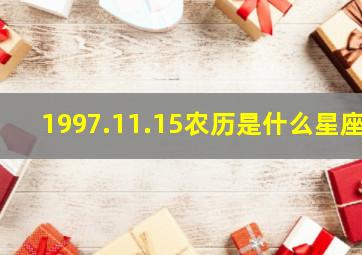 1997.11.15农历是什么星座